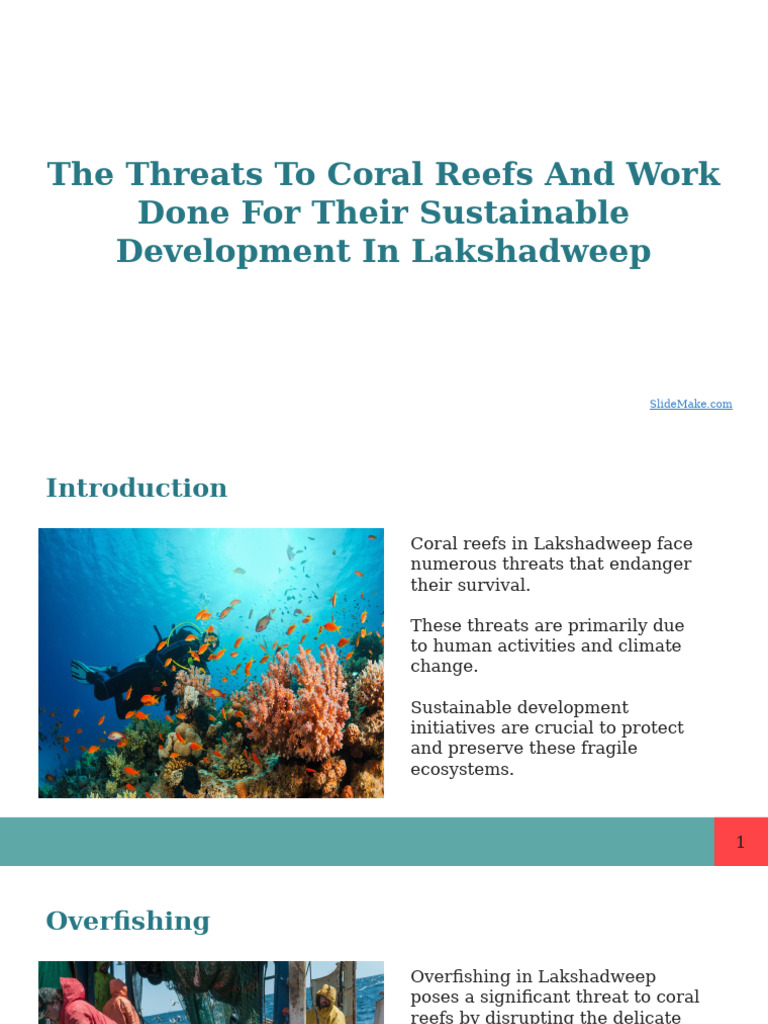 The Threats To Coral Reefs And Work Done For Their Sustainable Development In Lakshadweep

SlideMake.com

Introduction

Coral reefs in Lakshadweep face numerous threats that endanger their survival.

These threats are primarily due to human activities and climate change.

Sustainable development initiatives are crucial to protect and preserve these fragile ecosystems.

1

Overfishing

Overfishing in Lakshadweep poses a significant threat to coral reefs by disrupting the delicate